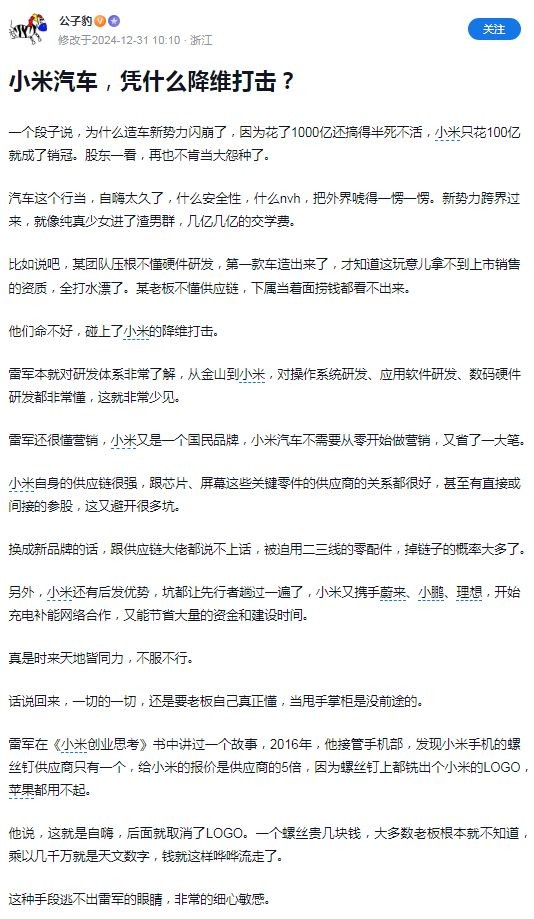 公子豹
修改于2024-12-31 10:10 · 浙江

关注

小米汽车，凭什么降维打击？

一个段子说，为什么造车新势力闪崩了，因为花了1000亿还搞得半死不活，小米只花100亿就成了销冠。股东一看，再也不肯当大怨种了。

汽车这个行当，自嗨太久了，什么安全性，什么nvh，把外界唬得一愣一愣。新势力跨界过来，就像纯真少女进了渣男群，几亿几亿的交学费。

比如说吧，某团队压根不懂硬件研发，第一款车造出来了，才知道这玩意儿拿不到上市销售的资质，全打水漂了。某老板不懂供应链，下属当着面捞钱都看不出来。

他们命不好，碰上了小米的降维打击。

雷军本就对研发体系非常了解，从金山到小米，对操作系统研发、应用软件研发、数码硬件研发都非常懂，这就非常少见。

雷军还很懂营销，小米又是一个国民品牌，小米汽车不需要从零开始做营销，又省了一大笔。

小米自身的供应链很强，跟芯片、屏幕这些关键零件的供应商的关系都很好，甚至有直接或间接的参股，这又避开很多坑。

换成新品牌的话，跟供应链大佬都说不上话，被迫用二三线的零配件，掉链子的概率大多了。

另外，小米还有后发优势，坑都让先行者趟过一遍了，小米又携手蔚来、小鹏、理想，开始充电补能网络合作，又能节省大量的资金和建设时间。

真是时来天地皆同力，不服不行。

话说回来，一切的一切，还是要老板自己真正懂，当甩手掌柜是没前途的。

雷军在《小米创业思考》书中讲过一个故事，2016年，他接管手机部，发现小米手机的螺丝钉供应商只有一个，给小米的报价是供应商的5倍，因为螺丝钉上都铣出个小米的LOGO，苹果都用不起。

他说，这就是自嗨，后面就取消了LOGO。一个螺丝贵几块钱，大多数老板根本就不知道，乘以几千万就是天文数字，钱就这样哗哗流走了。

这种手段逃不出雷军的眼睛，非常的细心敏感。